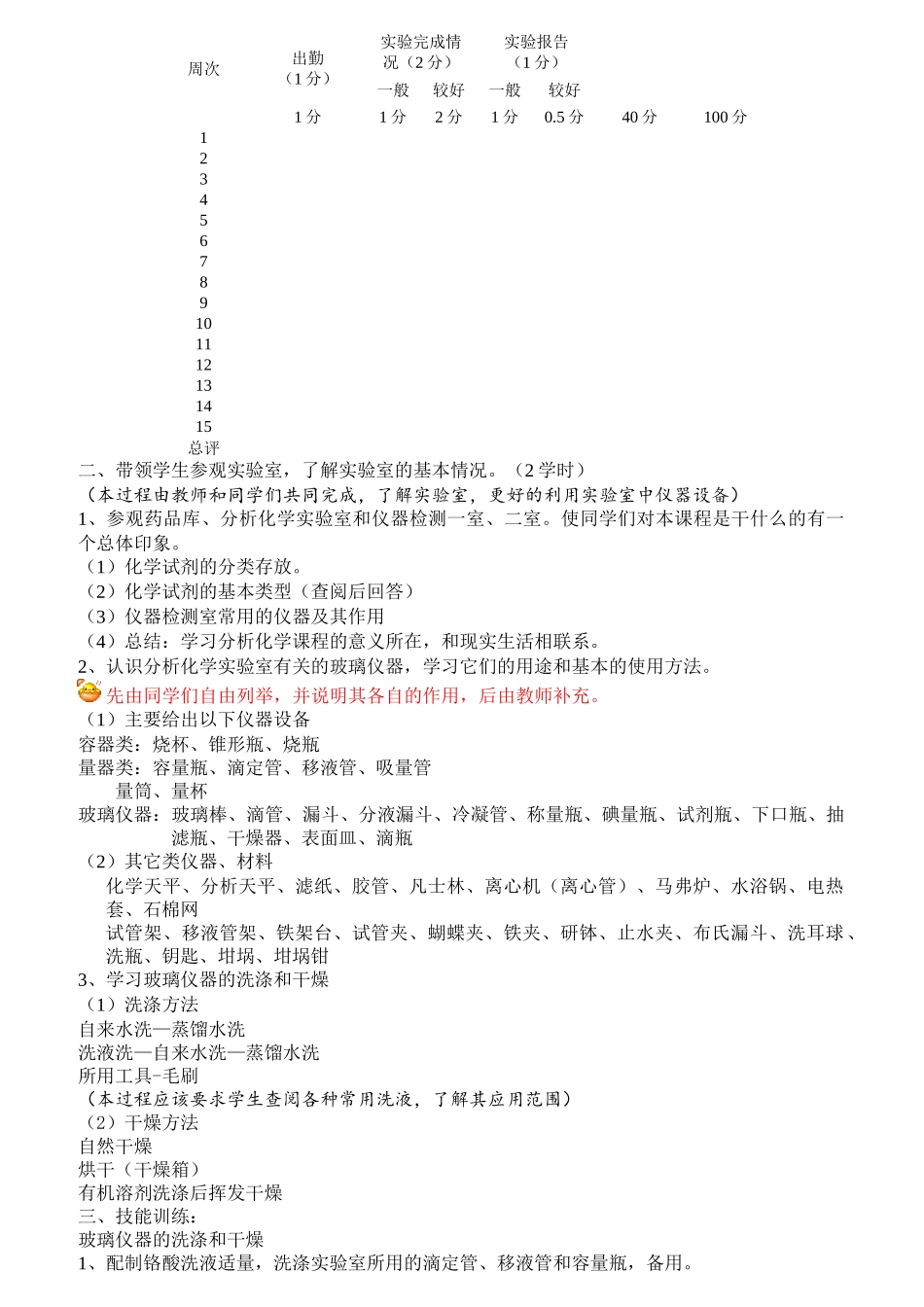 | 周次 | 出勤（1分） | 实验完成情况（2分） | | 实验报告（1分） | | | |
|---|---|---|---|---|---|---|---|
| | | 一般 | 较好 | 一般 | 较好 | | |
| | 1分 | 1分 | 2分 | 1分 | 0.5分 | 40分 | 100分 |
| 1 | | | | | | | |
| 2 | | | | | | | |
| 3 | | | | | | | |
| 4 | | | | | | | |
| 5 | | | | | | | |
| 6 | | | | | | | |
| 7 | | | | | | | |
| 8 | | | | | | | |
| 9 | | | | | | | |
| 10 | | | | | | | |
| 11 | | | | | | | |
| 12 | | | | | | | |
| 13 | | | | | | | |
| 14 | | | | | | | |
| 15 | | | | | | | |
| 总评 | | | | | | | |

二、带领学生参观实验室，了解实验室的基本情况。（2学时）
（本过程由教师和同学们共同完成，了解实验室，更好的利用实验室中仪器设备）
1、参观药品库、分析化学实验室和仪器检测一室、二室。使同学们对本课程是干什么的有一个总体印象。
（1）化学试剂的分类存放。
（2）化学试剂的基本类型（查阅后回答）
（3）仪器检测室常用的仪器及其作用
（4）总结：学习分析化学课程的意义所在，和现实生活相联系。
2、认识分析化学实验室有关的玻璃仪器，学习它们的用途和基本的使用方法。
先由同学们自由列举，并说明其各自的作用，后由教师补充。
（1）主要给出以下仪器设备
容器类：烧杯、锥形瓶、烧瓶
量器类：容量瓶、滴定管、移液管、吸量管
量筒、量杯
玻璃仪器：玻璃棒、滴管、漏斗、分液漏斗、冷凝管、称量瓶、碘量瓶、试剂瓶、下口瓶、抽滤瓶、干燥器、表面皿、滴瓶
（2）其它类仪器、材料
化学天平、分析天平、滤纸、胶管、凡士林、离心机（离心管）、马弗炉、水浴锅、电热套、石棉网
试管架、移液管架、铁架台、试管夹、蝴蝶夹、铁夹、研钵、止水夹、布氏漏斗、洗耳球、洗瓶、钥匙、坩埚、坩埚钳
3、学习玻璃仪器的洗涤和干燥
（1）洗涤方法
自来水洗—蒸馏水洗
洗液洗—自来水洗—蒸馏水洗
所用工具-毛刷
（本过程应该要求学生查阅各种常用洗液，了解其应用范围）
（2）干燥方法
自然干燥
烘干（干燥箱）
有机溶剂洗涤后挥发干燥
三、技能训练：
玻璃仪器的洗涤和干燥
1、配制铬酸洗液适量，洗涤实验室所用的滴定管、移液管和容量瓶，备用。